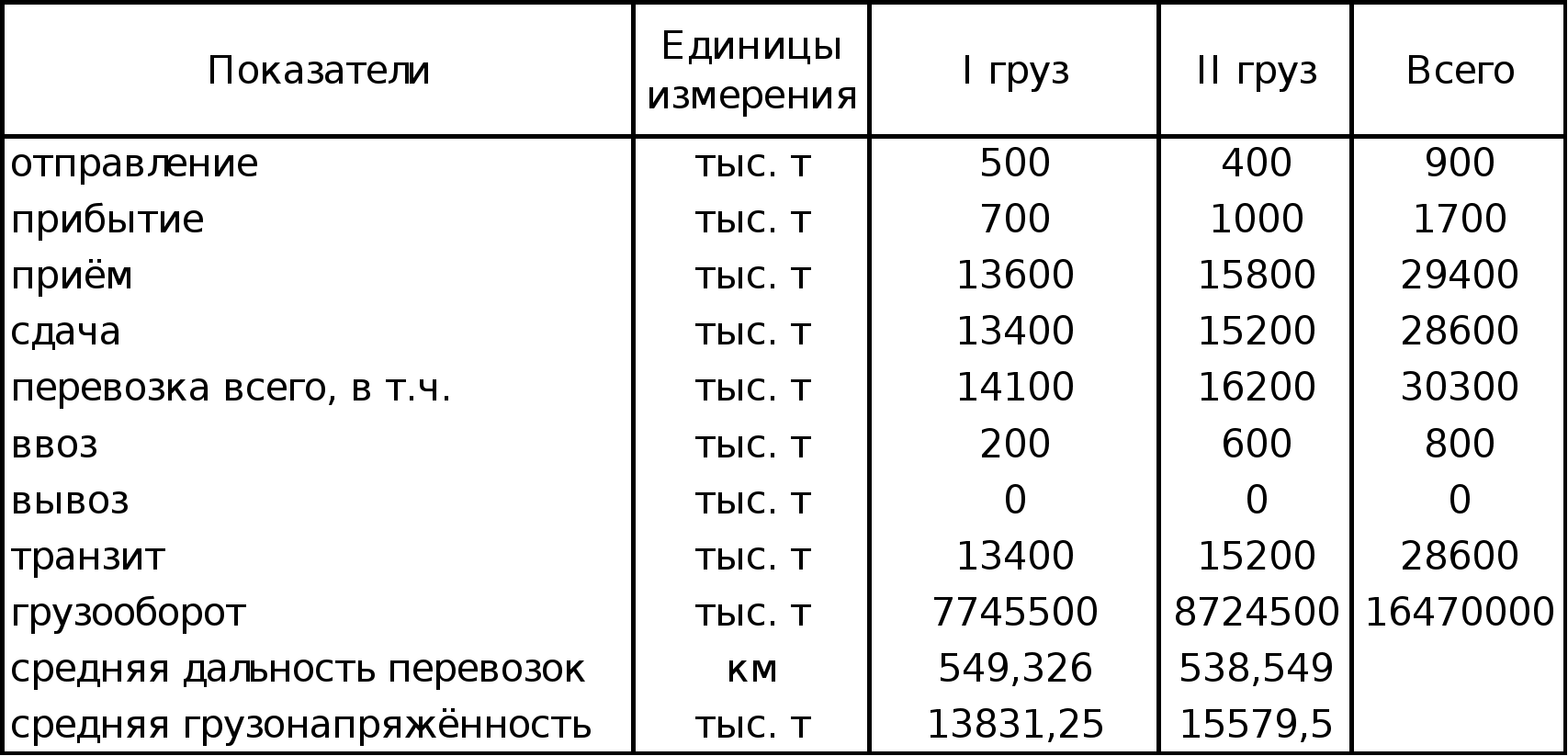 | Показатели | Единицы измерения | I груз | II груз | Всего |
|---|---|---|---|---|
| отправление | тыс. т | 500 | 400 | 900 |
| прибытие | тыс. т | 700 | 1000 | 1700 |
| приём | тыс. т | 13600 | 15800 | 29400 |
| сдача | тыс. т | 13400 | 15200 | 28600 |
| перевозка всего, в т.ч. | тыс. т | 14100 | 16200 | 30300 |
| ввоз | тыс. т | 200 | 600 | 800 |
| вывоз | тыс. т | 0 | 0 | 0 |
| транзит | тыс. т | 13400 | 15200 | 28600 |
| грузооборот | тыс. т | 7745500 | 8724500 | 16470000 |
| средняя дальность перевозок | км | 549,326 | 538,549 | |
| средняя грузонапряжённость | тыс. т | 13831,25 | 15579,5 | |